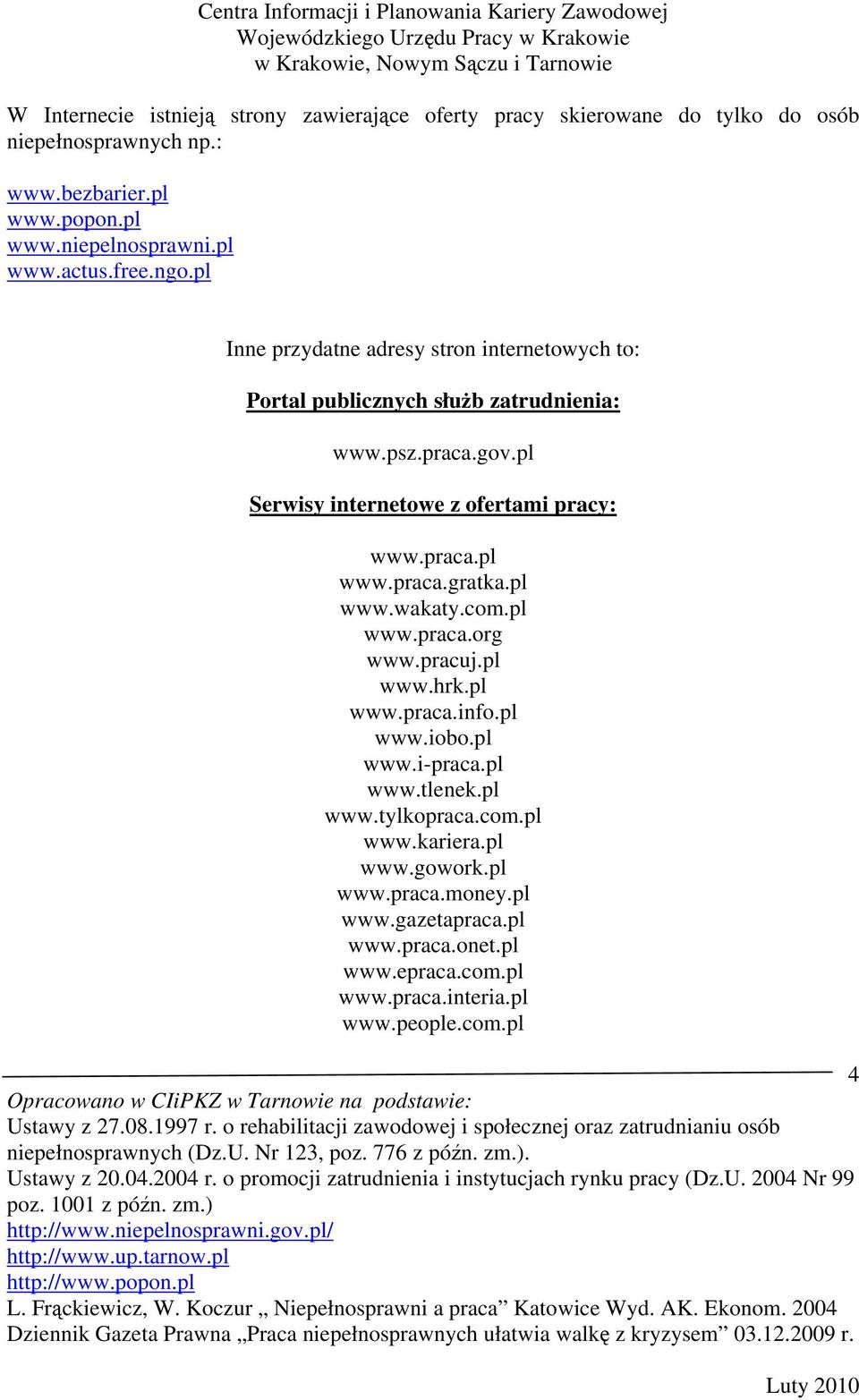 Centra Informacji i Planowania Kariery Zawodowej
Wojewódzkiego Urzędu Pracy w Krakowie
w Krakowie, Nowym Sączu i Tarnowie

W Internecie istnieją strony zawierające oferty pracy skierowane do tylko do osób niepełnosprawnych np.:

www.bezbarier.pl
www.popon.pl
www.niepelnosprawni.pl
www.actus.free.ngo.pl

Inne przydatne adresy stron internetowych to:

Portal publicznych służb zatrudnienia:

www.psz.praca.gov.pl

Serwisy internetowe z ofertami pracy:

www.praca.pl
www.praca.gratka.pl
www.wakaty.com.pl
www.praca.org
www.pracuj.pl
www.hrk.pl
www.praca.info.pl
www.iobo.pl
www.i-praca.pl
www.tlenek.pl
www.tylkopraca.com.pl
www.kariera.pl
www.gowork.pl
www.praca.money.pl
www.gazetapraca.pl
www.praca.onet.pl
www.epraca.com.pl
www.praca.interia.pl
www.people.com.pl

4

Opracowano w CIiPKZ w Tarnowie na podstawie:
Ustawy z 27.08.1997 r. o rehabilitacji zawodowej i społecznej oraz zatrudnianiu osób niepełnosprawnych (Dz.U. Nr 123, poz. 776 z późn. zm.).
Ustawy z 20.04.2004 r. o promocji zatrudnienia i instytucjach rynku pracy (Dz.U. 2004 Nr 99 poz. 1001 z późn. zm.)
http://www.niepelnosprawni.gov.pl/
http://www.up.tarnow.pl
http://www.popon.pl
L. Frąckiewicz, W. Koczur „ Niepełnosprawni a praca” Katowice Wyd. AK. Ekonom. 2004
Dziennik Gazeta Prawna „Praca niepełnosprawnych ułatwia walkę z kryzysem” 03.12.2009 r.

Luty 2010